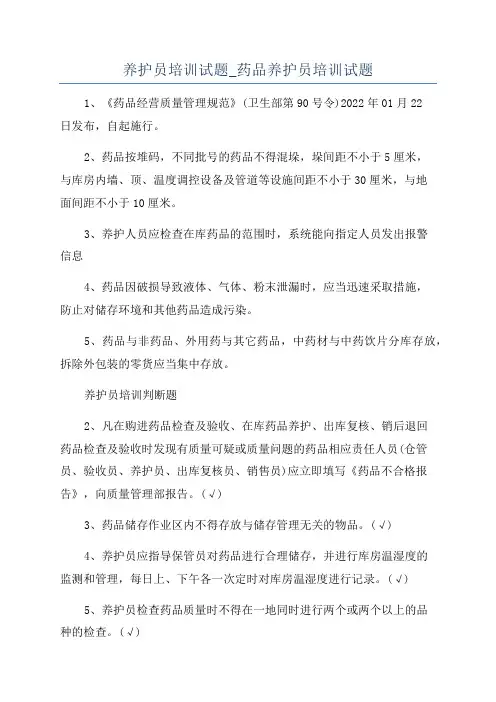 养护员培训试题_药品养护员培训试题

1、《药品经营质量管理规范》(卫生部第90号令)2022年01月22日发布，自起施行。

2、药品按堆码，不同批号的药品不得混垛，垛间距不小于5厘米，与库房内墙、顶、温度调控设备及管道等设施间距不小于30厘米，与地面间距不小于10厘米。

3、养护人员应检查在库药品的范围时，系统能向指定人员发出报警信息

4、药品因破损导致液体、气体、粉末泄漏时，应当迅速采取措施，防止对储存环境和其他药品造成污染。

5、药品与非药品、外用药与其它药品，中药材与中药饮片分库存放，拆除外包装的零货应当集中存放。

养护员培训判断题

2、凡在购进药品检查及验收、在库药品养护、出库复核、销后退回药品检查及验收时发现有质量可疑或质量问题的药品相应责任人员(仓管员、验收员、养护员、出库复核员、销售员)应立即填写《药品不合格报告》，向质量管理部报告。(√)

3、药品储存作业区内不得存放与储存管理无关的物品。(√)

4、养护员应指导保管员对药品进行合理储存，并进行库房温湿度的监测和管理，每日上、下午各一次定时对库房温湿度进行记录。(√)

5、养护员检查药品质量时不得在一地同时进行两个或两个以上的品种的检查。(√)